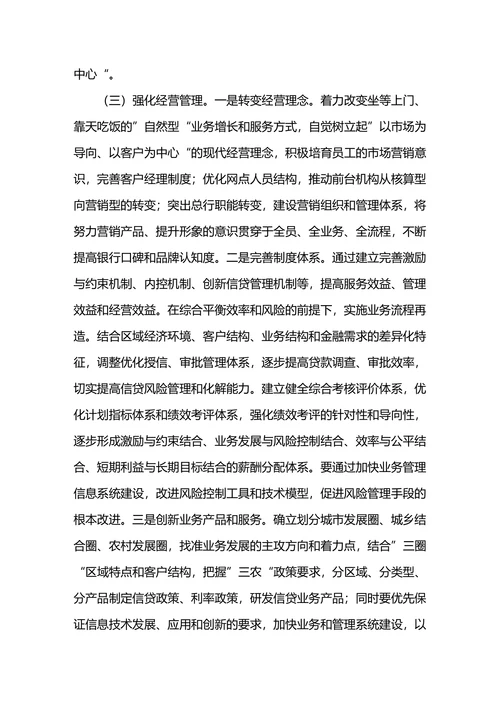 中心“。

（三）强化经营管理。一是转变经营理念。着力改变坐等上门、靠天吃饭的”自然型“业务增长和服务方式，自觉树立起”以市场为导向、以客户为中心“的现代经营理念，积极培育员工的市场营销意识，完善客户经理制度；优化网点人员结构，推动前台机构从核算型向营销型的转变；突出总行职能转变，建设营销组织和管理体系，将努力营销产品、提升形象的意识贯穿于全员、全业务、全流程，不断提高银行口碑和品牌认知度。二是完善制度体系。通过建立完善激励与约束机制、内控机制、创新信贷管理机制等，提高服务效益、管理效益和经营效益。在综合平衡效率和风险的前提下，实施业务流程再造。结合区域经济环境、客户结构、业务结构和金融需求的差异化特征，调整优化授信、审批管理体系，逐步提高贷款调查、审批效率，切实提高信贷风险管理和化解能力。建立健全综合考核评价体系，优化计划指标体系和绩效考评体系，强化绩效考评的针对性和导向性，逐步形成激励与约束结合、业务发展与风险控制结合、效率与公平结合、短期利益与长期目标结合的薪酬分配体系。要通过加快业务管理信息系统建设，改进风险控制工具和技术模型，促进风险管理手段的根本改进。三是创新业务产品和服务。确立划分城市发展圈、城乡结合圈、农村发展圈，找准业务发展的主攻方向和着力点，结合”三圈“区域特点和客户结构，把握”三农“政策要求，分区域、分类型、分产品制定信贷政策、利率政策，研发信贷业务产品；同时要优先保证信息技术发展、应用和创新的要求，加快业务和管理系统建设，以